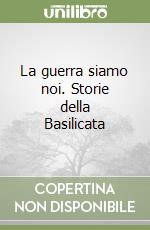 unilibro

La guerra siamo noi. Storie della Basilicata

COPERTINA NON DISPONIBILE